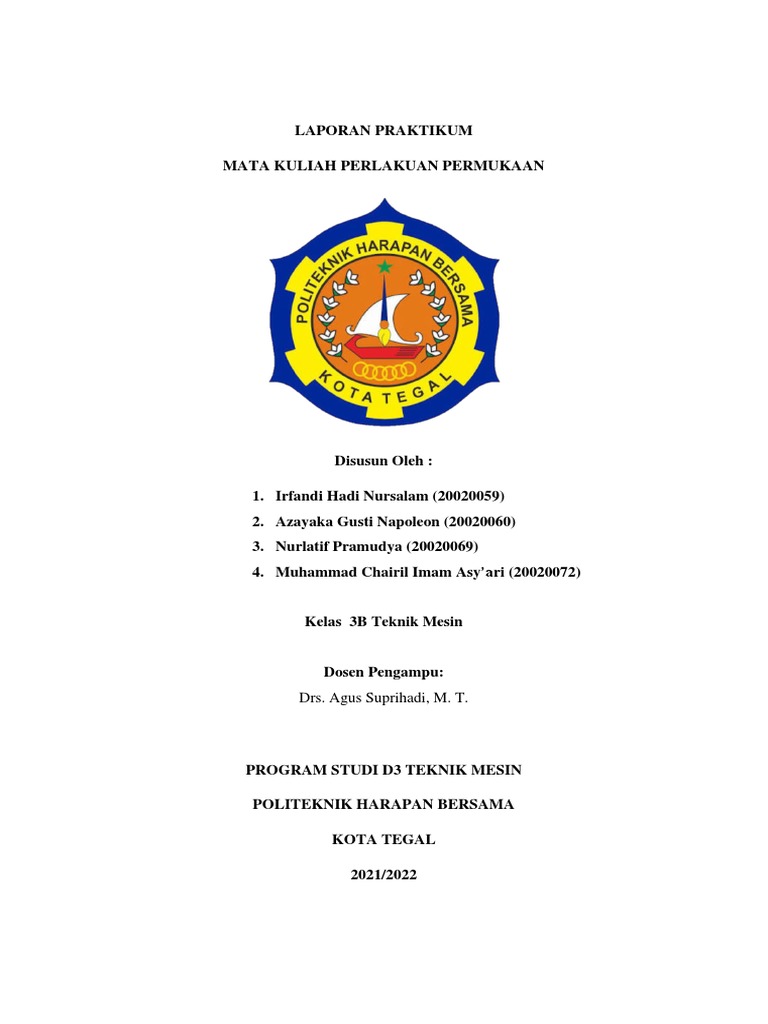 LAPORAN PRAKTIKUM

MATA KULIAH PERLAKUAN PERMUKAAN

POLITEKNIK HARAPAN BERSAMA

KOTA TEGAL

Disusun Oleh :

1. Irfandi Hadi Nursalam (20020059)
2. Azayaka Gusti Napoleon (20020060)
3. Nurlatif Pramudya (20020069)
4. Muhammad Chairil Imam Asy'ari (20020072)

Kelas 3B Teknik Mesin

Dosen Pengampu:
Drs. Agus Suprihadi, M. T.

PROGRAM STUDI D3 TEKNIK MESIN

POLITEKNIK HARAPAN BERSAMA

KOTA TEGAL

2021/2022